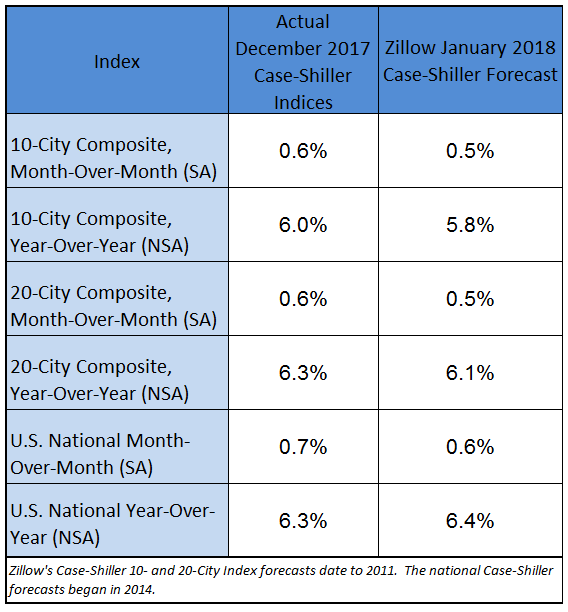 | Index | Actual December 2017 Case-Shiller Indices | Zillow January 2018 Case-Shiller Forecast |
|---|---|---|
| 10-City Composite, Month-Over-Month (SA) | 0.6% | 0.5% |
| 10-City Composite, Year-Over-Year (NSA) | 6.0% | 5.8% |
| 20-City Composite, Month-Over-Month (SA) | 0.6% | 0.5% |
| 20-City Composite, Year-Over-Year (NSA) | 6.3% | 6.1% |
| U.S. National Month-Over-Month (SA) | 0.7% | 0.6% |
| U.S. National Year-Over-Year (NSA) | 6.3% | 6.4% |

Zillow's Case-Shiller 10- and 20-City Index forecasts date to 2011. The national Case-Shiller forecasts began in 2014.